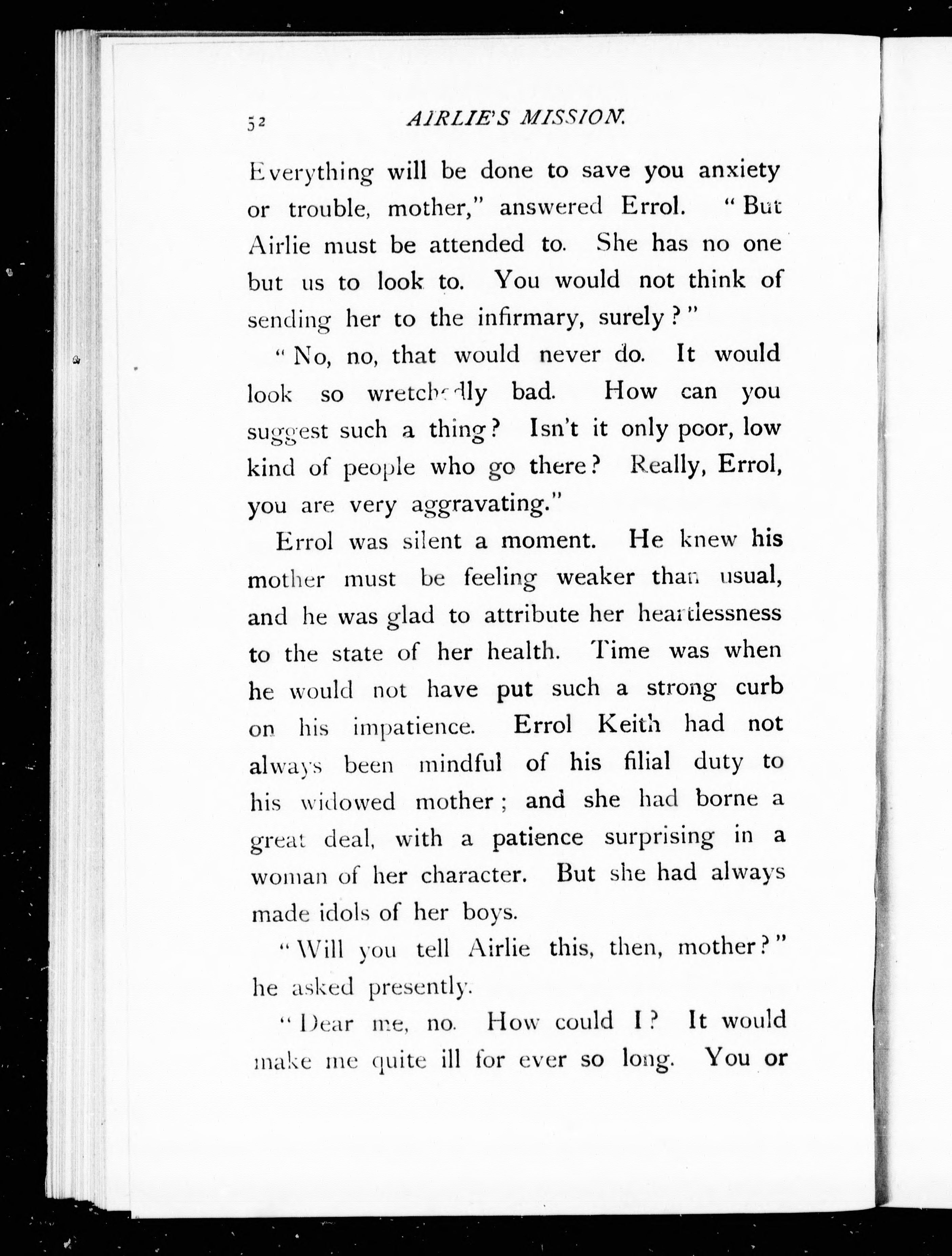 52 AIRLIE'S MISSION.

Everything will be done to save you anxiety or trouble, mother," answered Errol. "But Airlie must be attended to. She has no one but us to look to. You would not think of sending her to the infirmary, surely?"

"No, no, that would never do. It would look so wretchedly bad. How can you suggest such a thing? Isn't it only poor, low kind of people who go there? Really, Errol, you are very aggravating."

Errol was silent a moment. He knew his mother must be feeling weaker than usual, and he was glad to attribute her heartlessness to the state of her health. Time was when he would not have put such a strong curb on his impatience. Errol Keith had not always been mindful of his filial duty to his widowed mother; and she had borne a great deal, with a patience surprising in a woman of her character. But she had always made idols of her boys.

"Will you tell Airlie this, then, mother?" he asked presently.

"Dear me, no. How could I? It would make me quite ill for ever so long. You or